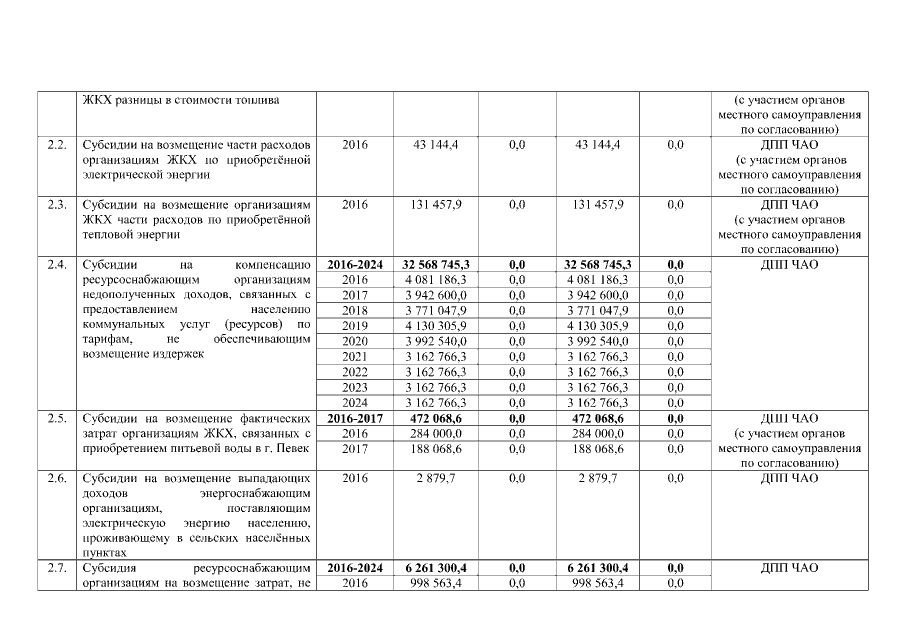 |  | ЖКХ разницы в стоимости топлива |  |  |  |  |  | (с участием органов местного самоуправления по согласованию) |
|---|---|---|---|---|---|---|---|
| 2.2. | Субсидии на возмещение части расходов организациям ЖКХ по приобретённой электрической энергии | 2016 | 43 144,4 | 0,0 | 43 144,4 | 0,0 | ДПП ЧАО (с участием органов местного самоуправления по согласованию) |
| 2.3. | Субсидии на возмещение организациям ЖКХ части расходов по приобретённой тепловой энергии | 2016 | 131 457,9 | 0,0 | 131 457,9 | 0,0 | ДПП ЧАО (с участием органов местного самоуправления по согласованию) |
| 2.4. | Субсидии на компенсацию ресурсоснабжающим организациям недополученных доходов, связанных с предоставлением населению коммунальных услуг (ресурсов) по тарифам, не обеспечивающим возмещение издержек | **2016-2024** | **32 568 745,3** | **0,0** | **32 568 745,3** | **0,0** | ДПП ЧАО |
|  |  | 2016 | 4 081 186,3 | 0,0 | 4 081 186,3 | 0,0 |  |
|  |  | 2017 | 3 942 600,0 | 0,0 | 3 942 600,0 | 0,0 |  |
|  |  | 2018 | 3 771 047,9 | 0,0 | 3 771 047,9 | 0,0 |  |
|  |  | 2019 | 4 130 305,9 | 0,0 | 4 130 305,9 | 0,0 |  |
|  |  | 2020 | 3 992 540,0 | 0,0 | 3 992 540,0 | 0,0 |  |
|  |  | 2021 | 3 162 766,3 | 0,0 | 3 162 766,3 | 0,0 |  |
|  |  | 2022 | 3 162 766,3 | 0,0 | 3 162 766,3 | 0,0 |  |
|  |  | 2023 | 3 162 766,3 | 0,0 | 3 162 766,3 | 0,0 |  |
|  |  | 2024 | 3 162 766,3 | 0,0 | 3 162 766,3 | 0,0 |  |
| 2.5. | Субсидии на возмещение фактических затрат организациям ЖКХ, связанных с приобретением питьевой воды в г. Певек | **2016-2017** | **472 068,6** | **0,0** | **472 068,6** | **0,0** | ДПП ЧАО (с участием органов местного самоуправления по согласованию) |
|  |  | 2016 | 284 000,0 | 0,0 | 284 000,0 | 0,0 |  |
|  |  | 2017 | 188 068,6 | 0,0 | 188 068,6 | 0,0 |  |
| 2.6. | Субсидии на возмещение выпадающих доходов энергоснабжающим организациям, поставляющим электрическую энергию населению, проживающему в сельских населённых пунктах | 2016 | 2 879,7 | 0,0 | 2 879,7 | 0,0 | ДПП ЧАО |
| 2.7. | Субсидия ресурсоснабжающим организациям на возмещение затрат, не | **2016-2024** | **6 261 300,4** | **0,0** | **6 261 300,4** | **0,0** | ДПП ЧАО |
|  |  | 2016 | 998 563,4 | 0,0 | 998 563,4 | 0,0 |  |